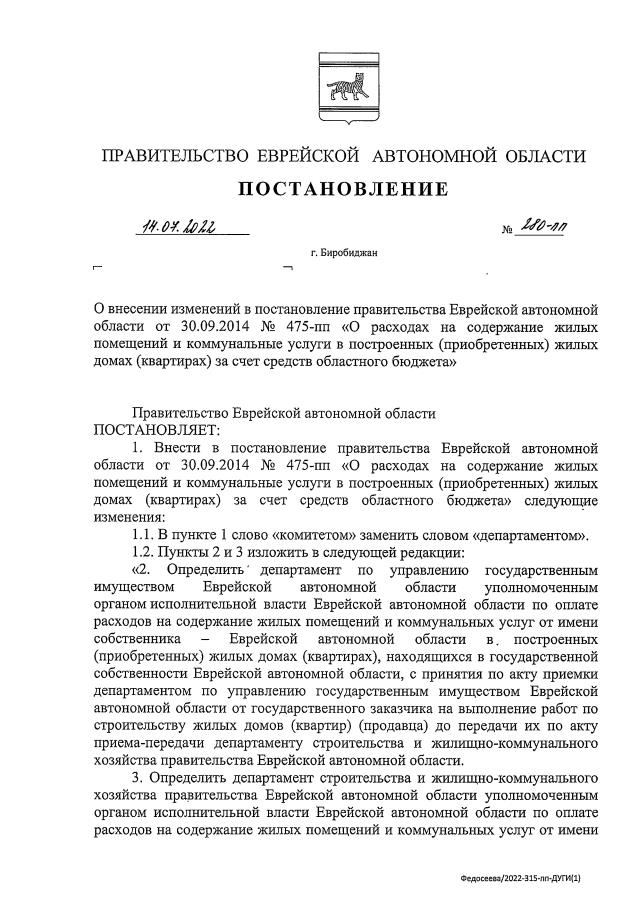 ПРАВИТЕЛЬСТВО ЕВРЕЙСКОЙ АВТОНОМНОЙ ОБЛАСТИ

ПОСТАНОВЛЕНИЕ

14.07.2022 № 280-пп

г. Биробиджан

О внесении изменений в постановление правительства Еврейской автономной области от 30.09.2014 № 475-пп «О расходах на содержание жилых помещений и коммунальные услуги в построенных (приобретенных) жилых домах (квартирах) за счет средств областного бюджета»

Правительство Еврейской автономной области
ПОСТАНОВЛЯЕТ:

1. Внести в постановление правительства Еврейской автономной области от 30.09.2014 № 475-пп «О расходах на содержание жилых помещений и коммунальные услуги в построенных (приобретенных) жилых домах (квартирах) за счет средств областного бюджета» следующие изменения:

1.1. В пункте 1 слово «комитетом» заменить словом «департаментом».

1.2. Пункты 2 и 3 изложить в следующей редакции:

«2. Определить департамент по управлению государственным имуществом Еврейской автономной области уполномоченным органом исполнительной власти Еврейской автономной области по оплате расходов на содержание жилых помещений и коммунальных услуг от имени собственника – Еврейской автономной области в построенных (приобретенных) жилых домах (квартирах), находящихся в государственной собственности Еврейской автономной области, с принятия по акту приемки департаментом по управлению государственным имуществом Еврейской автономной области от государственного заказчика на выполнение работ по строительству жилых домов (квартир) (продавца) до передачи их по акту приема-передачи департаменту строительства и жилищно-коммунального хозяйства правительства Еврейской автономной области.

3. Определить департамент строительства и жилищно-коммунального хозяйства правительства Еврейской автономной области уполномоченным органом исполнительной власти Еврейской автономной области по оплате расходов на содержание жилых помещений и коммунальных услуг от имени

Федосеева/2022-315-пп-ДУГИ(1)